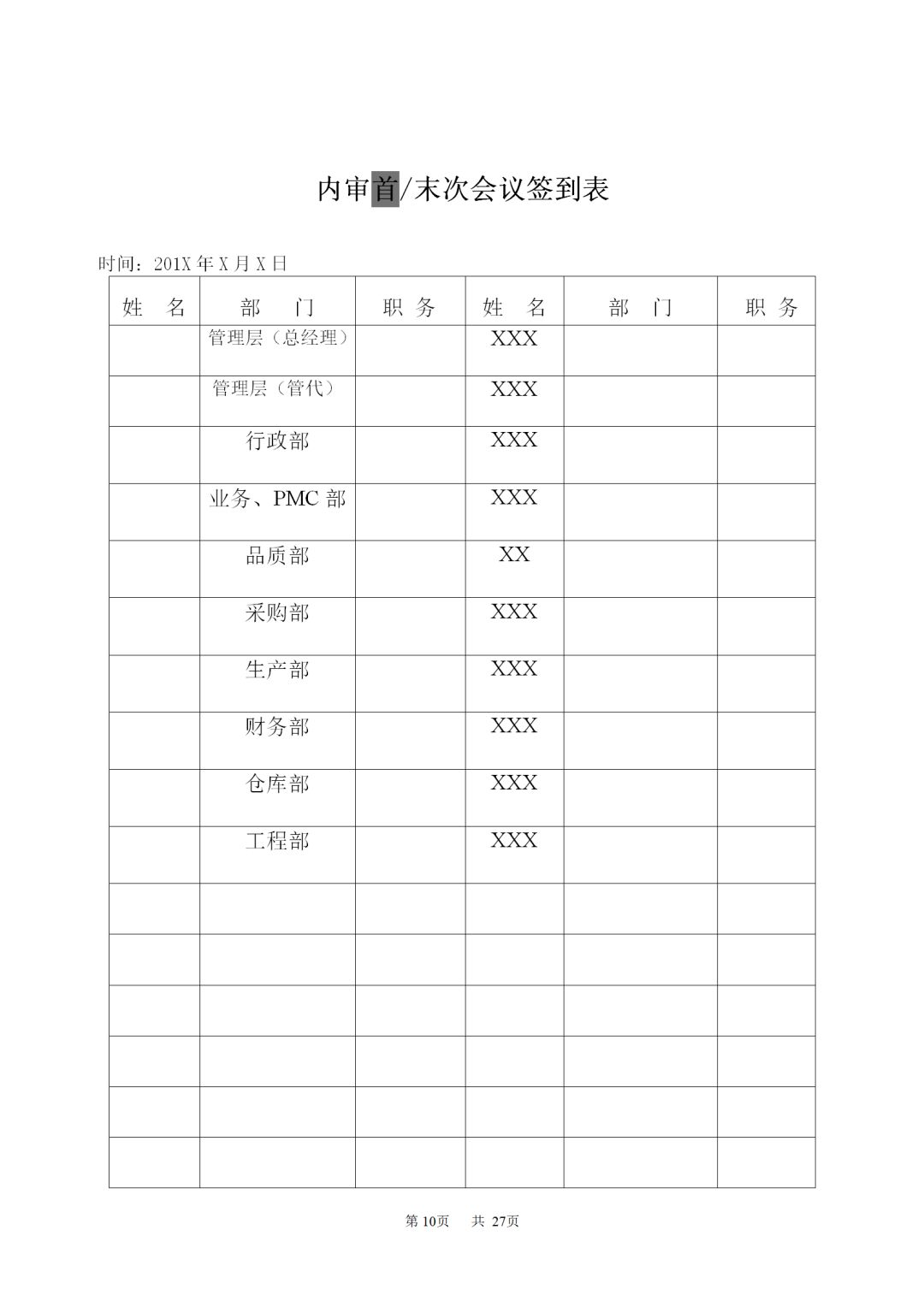 内审首/末次会议签到表

时间：201X 年 X 月 X 日

| 姓　名 | 部　门 | 职 务 | 姓　名 | 部　门 | 职 务 |
|---|---|---|---|---|---|
|  | 管理层（总经理） |  | XXX |  |  |
|  | 管理层（管代） |  | XXX |  |  |
|  | 行政部 |  | XXX |  |  |
|  | 业务、PMC 部 |  | XXX |  |  |
|  | 品质部 |  | XX |  |  |
|  | 采购部 |  | XXX |  |  |
|  | 生产部 |  | XXX |  |  |
|  | 财务部 |  | XXX |  |  |
|  | 仓库部 |  | XXX |  |  |
|  | 工程部 |  | XXX |  |  |
|  |  |  |  |  |  |
|  |  |  |  |  |  |
|  |  |  |  |  |  |
|  |  |  |  |  |  |
|  |  |  |  |  |  |
|  |  |  |  |  |  |

第 10页　共 27页